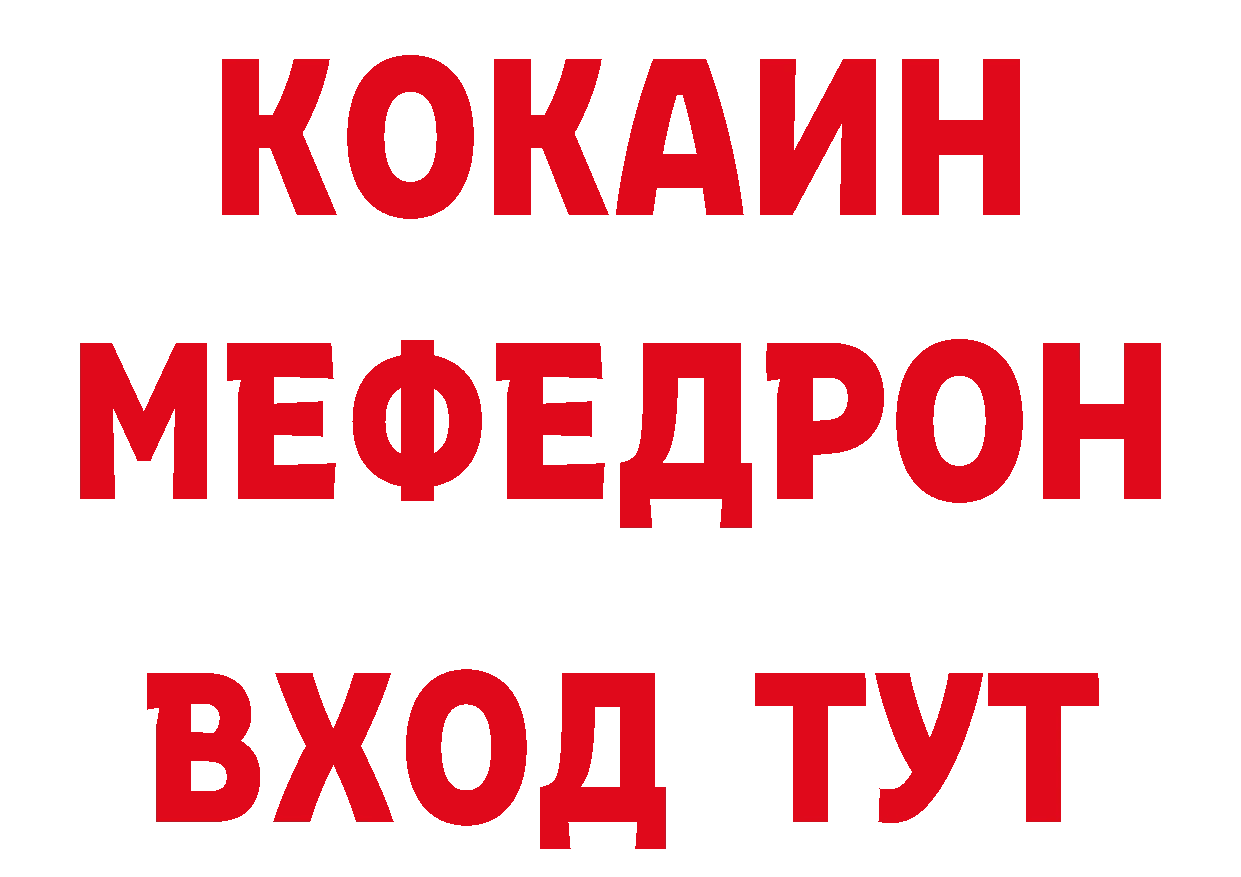 КОКАИН
МЕФЕДРОН
ВХОД ТУТ